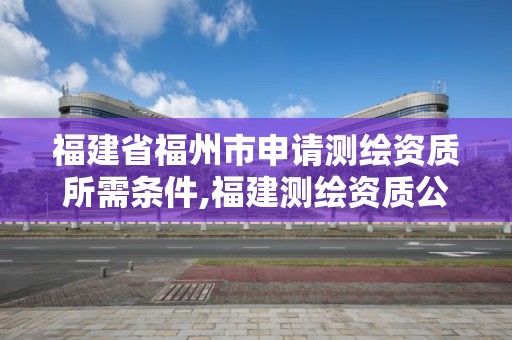 福建省福州市申请测绘资质所需条件,福建测绘资质公